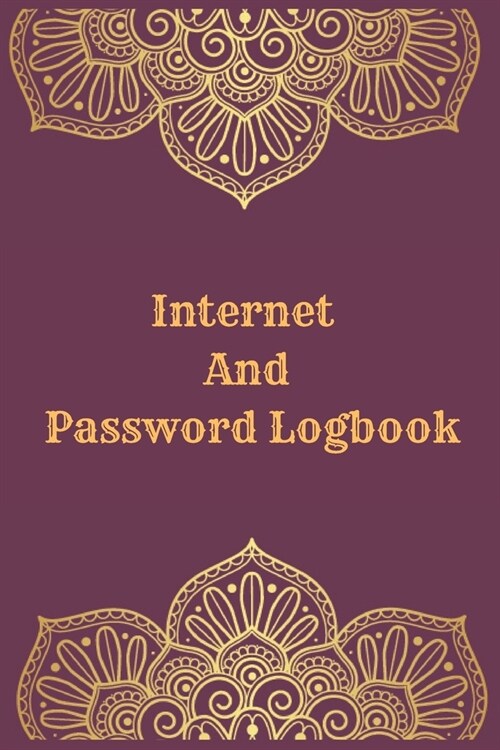 Internet
And
Password Logbook